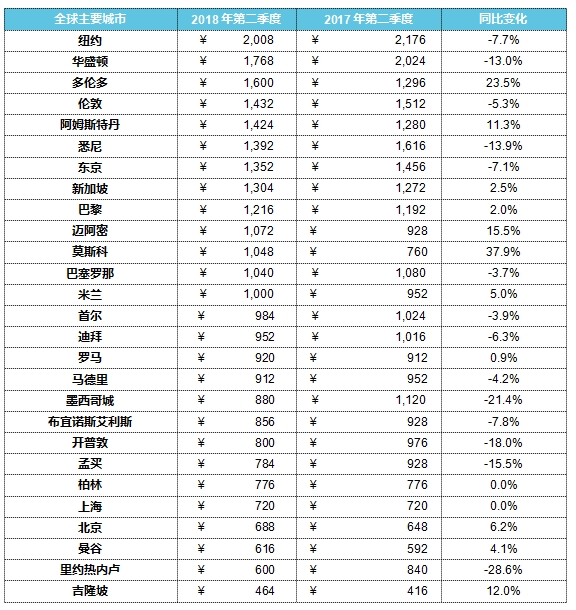 | 全球主要城市 | 2018 年第二季度 | 2017 年第二季度 | 同比变化 |
|---|---|---|---|
| 纽约 | ¥ 2,008 | ¥ 2,176 | -7.7% |
| 华盛顿 | ¥ 1,768 | ¥ 2,024 | -13.0% |
| 多伦多 | ¥ 1,600 | ¥ 1,296 | 23.5% |
| 伦敦 | ¥ 1,432 | ¥ 1,512 | -5.3% |
| 阿姆斯特丹 | ¥ 1,424 | ¥ 1,280 | 11.3% |
| 悉尼 | ¥ 1,392 | ¥ 1,616 | -13.9% |
| 东京 | ¥ 1,352 | ¥ 1,456 | -7.1% |
| 新加坡 | ¥ 1,304 | ¥ 1,272 | 2.5% |
| 巴黎 | ¥ 1,216 | ¥ 1,192 | 2.0% |
| 迈阿密 | ¥ 1,072 | ¥ 928 | 15.5% |
| 莫斯科 | ¥ 1,048 | ¥ 760 | 37.9% |
| 巴塞罗那 | ¥ 1,040 | ¥ 1,080 | -3.7% |
| 米兰 | ¥ 1,000 | ¥ 952 | 5.0% |
| 首尔 | ¥ 984 | ¥ 1,024 | -3.9% |
| 迪拜 | ¥ 952 | ¥ 1,016 | -6.3% |
| 罗马 | ¥ 920 | ¥ 912 | 0.9% |
| 马德里 | ¥ 912 | ¥ 952 | -4.2% |
| 墨西哥城 | ¥ 880 | ¥ 1,120 | -21.4% |
| 布宜诺斯艾利斯 | ¥ 856 | ¥ 928 | -7.8% |
| 开普敦 | ¥ 800 | ¥ 976 | -18.0% |
| 孟买 | ¥ 784 | ¥ 928 | -15.5% |
| 柏林 | ¥ 776 | ¥ 776 | 0.0% |
| 上海 | ¥ 720 | ¥ 720 | 0.0% |
| 北京 | ¥ 688 | ¥ 648 | 6.2% |
| 曼谷 | ¥ 616 | ¥ 592 | 4.1% |
| 里约热内卢 | ¥ 600 | ¥ 840 | -28.6% |
| 吉隆坡 | ¥ 464 | ¥ 416 | 12.0% |